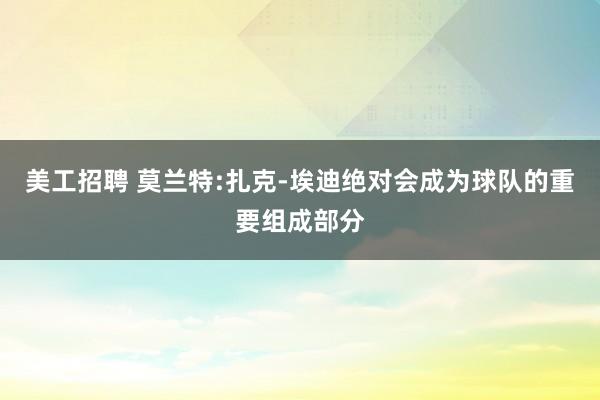 美工招聘 莫兰特:扎克-埃迪绝对会成为球队的重要组成部分